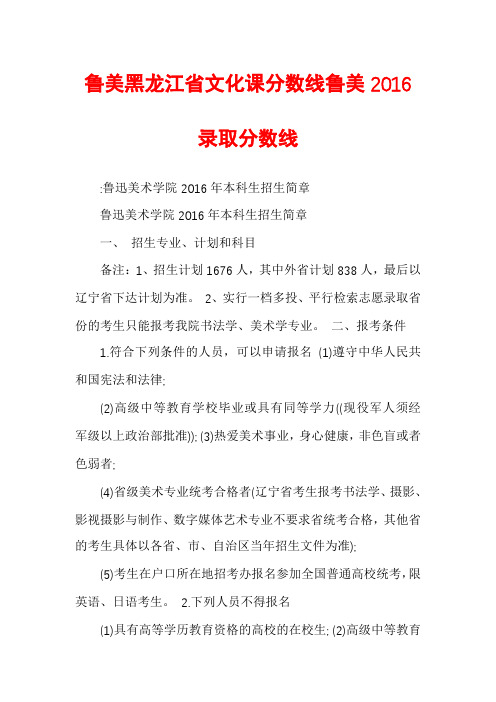 鲁美黑龙江省文化课分数线鲁美 2016

录取分数线

:鲁迅美术学院 2016 年本科生招生简章

鲁迅美术学院 2016 年本科生招生简章

一、 招生专业、计划和科目

备注：1、招生计划 1676 人，其中外省计划 838 人，最后以辽宁省下达计划为准。 2、实行一档多投、平行检索志愿录取省份的考生只能报考我院书法学、美术学专业。 二、报考条件

1.符合下列条件的人员，可以申请报名 (1)遵守中华人民共和国宪法和法律;

(2)高级中等教育学校毕业或具有同等学力((现役军人须经军级以上政治部批准)); (3)热爱美术事业，身心健康，非色盲或者色弱者;

(4)省级美术专业统考合格者(辽宁省考生报考书法学、摄影、影视摄影与制作、数字媒体艺术专业不要求省统考合格，其他省的考生具体以各省、市、自治区当年招生文件为准);

(5)考生在户口所在地招考办报名参加全国普通高校统考，限英语、日语考生。 2.下列人员不得报名

(1)具有高等学历教育资格的高校的在校生; (2)高级中等教育